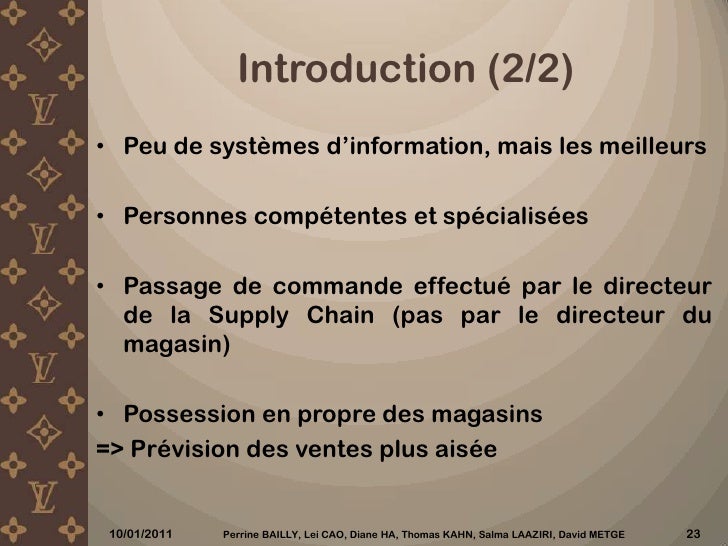 Introduction (2/2)

• Peu de systèmes d'information, mais les meilleurs

• Personnes compétentes et spécialisées

• Passage de commande effectué par le directeur de la Supply Chain (pas par le directeur du magasin)

• Possession en propre des magasins
=> Prévision des ventes plus aisée

10/01/2011 Perrine BAILLY, Lei CAO, Diane HA, Thomas KAHN, Salma LAAZIRI, David METGE 23